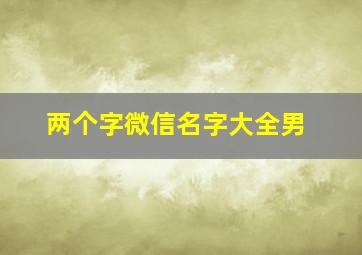 两个字微信名字大全男